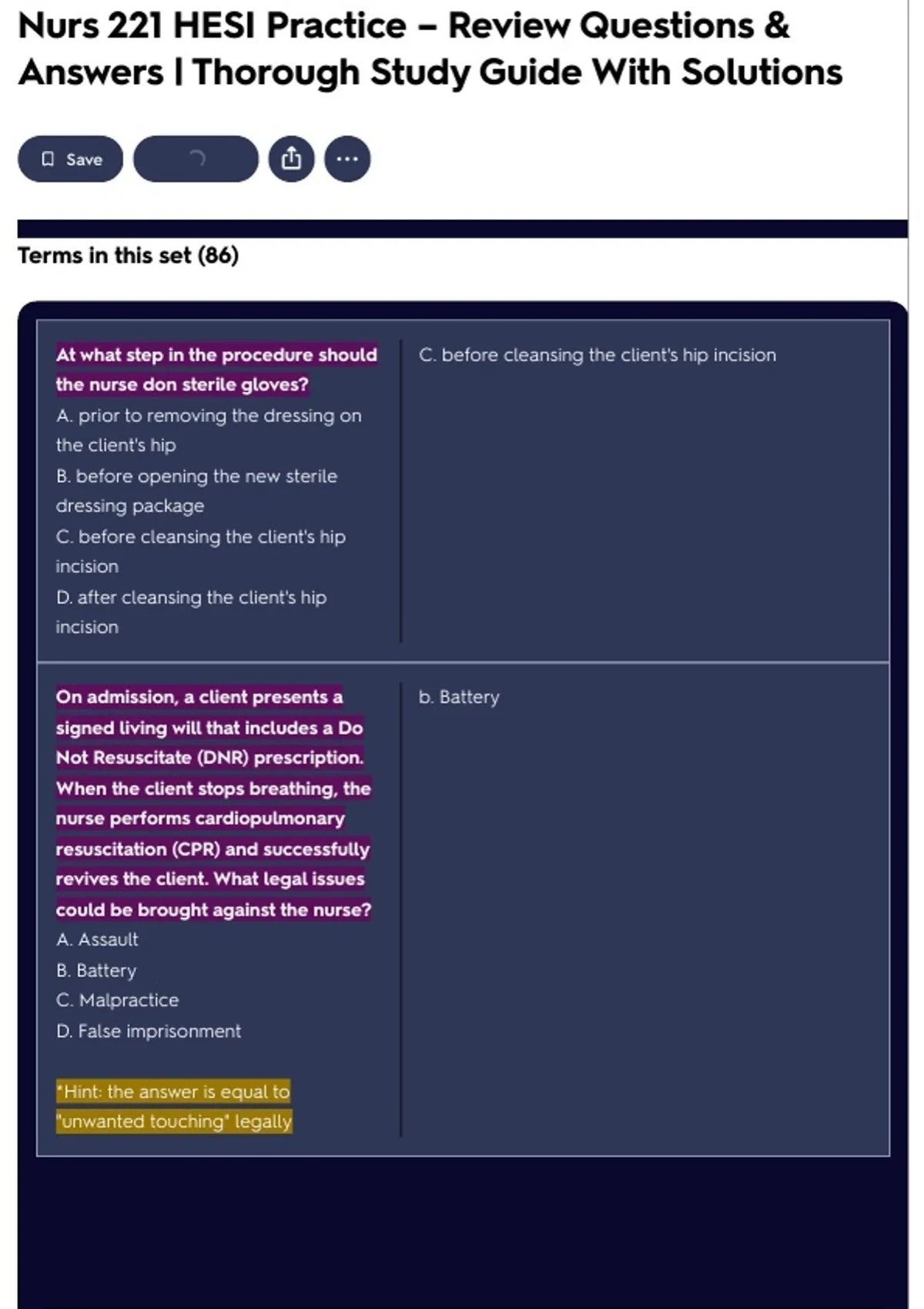 Nurs 221 HESI Practice – Review Questions & Answers | Thorough Study Guide With Solutions

Save

Terms in this set (86)

At what step in the procedure should the nurse don sterile gloves?
A. prior to removing the dressing on the client's hip
B. before opening the new sterile dressing package
C. before cleansing the client's hip incision
D. after cleansing the client's hip incision

C. before cleansing the client's hip incision

On admission, a client presents a signed living will that includes a Do Not Resuscitate (DNR) prescription. When the client stops breathing, the nurse performs cardiopulmonary resuscitation (CPR) and successfully revives the client. What legal issues could be brought against the nurse?
A. Assault
B. Battery
C. Malpractice
D. False imprisonment

*Hint: the answer is equal to "unwanted touching" legally

b. Battery